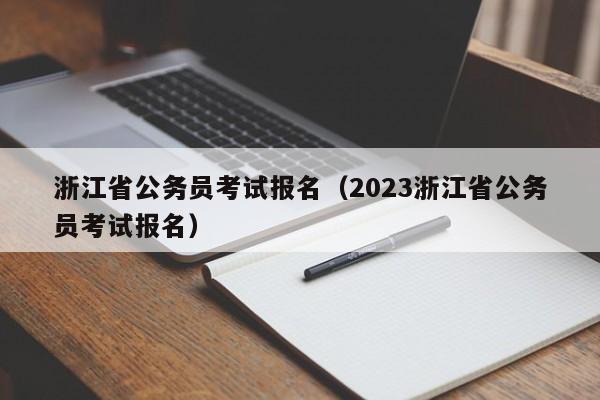 浙江省公务员考试报名（2023浙江省公务员考试报名）